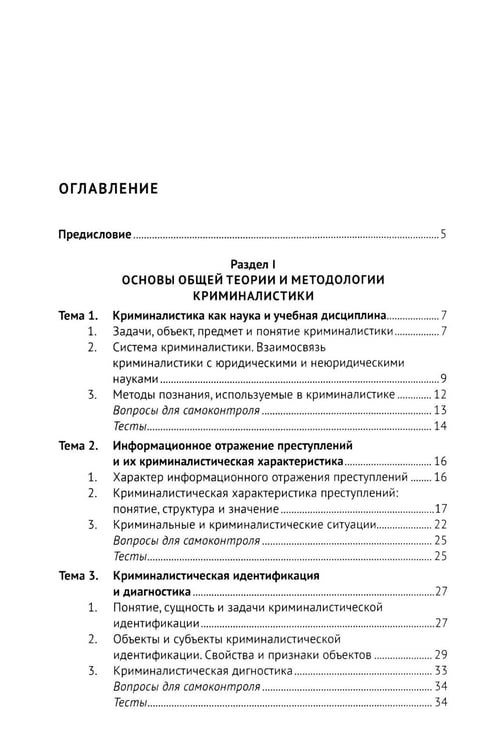 ОГЛАВЛЕНИЕ

Предисловие 5

Раздел I
ОСНОВЫ ОБЩЕЙ ТЕОРИИ И МЕТОДОЛОГИИ КРИМИНАЛИСТИКИ

Тема 1. Криминалистика как наука и учебная дисциплина 7
1. Задачи, объект, предмет и понятие криминалистики 7
2. Система криминалистики. Взаимосвязь криминалистики с юридическими и неюридическими науками 9
3. Методы познания, используемые в криминалистике 12
Вопросы для самоконтроля 13
Тесты 14

Тема 2. Информационное отражение преступлений и их криминалистическая характеристика 16
1. Характер информационного отражения преступлений 16
2. Криминалистическая характеристика преступлений: понятие, структура и значение 17
3. Криминальные и криминалистические ситуации 22
Вопросы для самоконтроля 25
Тесты 25

Тема 3. Криминалистическая идентификация и диагностика 27
1. Понятие, сущность и задачи криминалистической идентификации 27
2. Объекты и субъекты криминалистической идентификации. Свойства и признаки объектов 29
3. Криминалистическая дигностика 33
Вопросы для самоконтроля 34
Тесты 34